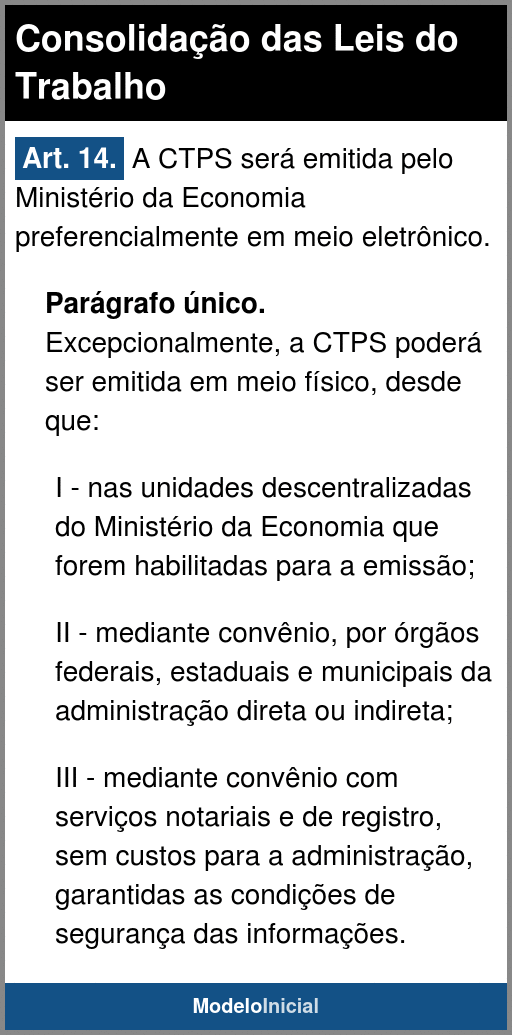 Consolidação das Leis do Trabalho

Art. 14. A CTPS será emitida pelo Ministério da Economia preferencialmente em meio eletrônico.

Parágrafo único.
Excepcionalmente, a CTPS poderá ser emitida em meio físico, desde que:

I - nas unidades descentralizadas do Ministério da Economia que forem habilitadas para a emissão;

II - mediante convênio, por órgãos federais, estaduais e municipais da administração direta ou indireta;

III - mediante convênio com serviços notariais e de registro, sem custos para a administração, garantidas as condições de segurança das informações.

ModeloInicial